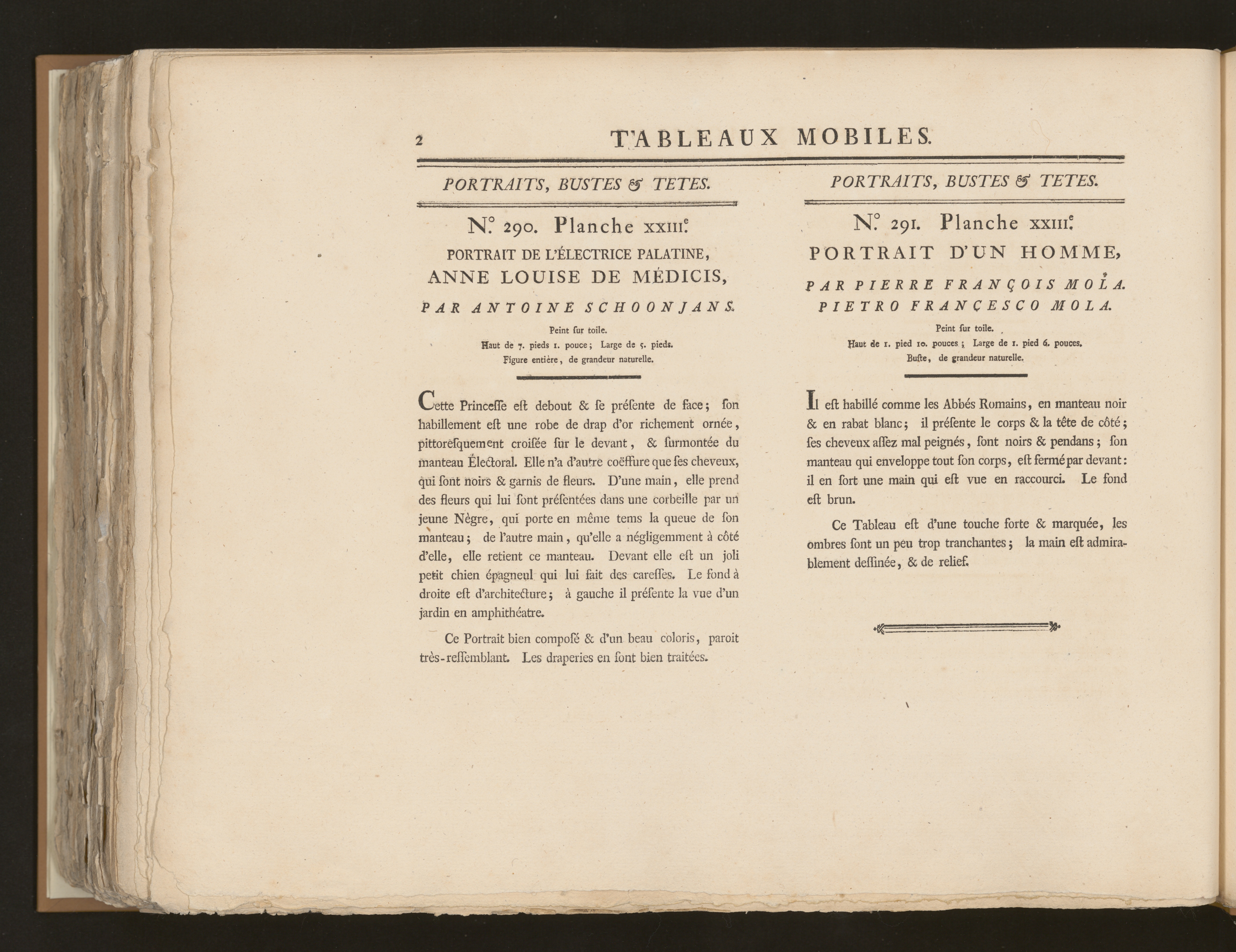 2 TABLEAUX MOBILES.

PORTRAITS, BUSTES & TETES.

N.° 290. Planche XXIII.e

PORTRAIT DE L'ÉLECTRICE PALATINE, ANNE LOUISE DE MÉDICIS,

PAR ANTOINE SCHOONJANS.

Peint ſur toile.
Haut de 7. pieds 1. pouce; Large de 5. pieds.
Figure entière, de grandeur naturelle.

Cette Princeſſe eſt debout & ſe préſente de face; ſon habillement eſt une robe de drap d'or richement ornée, pittoreſquement croiſée ſur le devant, & ſurmontée du manteau Électoral. Elle n'a d'autre coëffure que ſes cheveux, qui ſont noirs & garnis de fleurs. D'une main, elle prend des fleurs qui lui ſont préſentées dans une corbeille par un jeune Nègre, qui porte en même tems la queue de ſon manteau; de l'autre main, qu'elle a négligemment à côté d'elle, elle retient ce manteau. Devant elle eſt un joli petit chien épagneul qui lui fait des careſſes. Le fond à droite eſt d'architecture; à gauche il préſente la vue d'un jardin en amphithéatre.

Ce Portrait bien compoſé & d'un beau coloris, paroit très-reſſemblant. Les draperies en ſont bien traitées.

PORTRAITS, BUSTES & TETES.

N.° 291. Planche XXIII.e

PORTRAIT D'UN HOMME,

PAR PIERRE FRANÇOIS MOLA.
PIETRO FRANÇESCO MOLA.

Peint ſur toile.
Haut de 1. pied 10. pouces; Large de 1. pied 6. pouces.
Buſte, de grandeur naturelle.

Il eſt habillé comme les Abbés Romains, en manteau noir & en rabat blanc; il préſente le corps & la tête de côté; ſes cheveux aſſez mal peignés, ſont noirs & pendans; ſon manteau qui enveloppe tout ſon corps, eſt fermé par devant: il en ſort une main qui eſt vue en raccourci. Le fond eſt brun.

Ce Tableau eſt d'une touche forte & marquée, les ombres ſont un peu trop tranchantes; la main eſt admirablement deſſinée, & de relief.